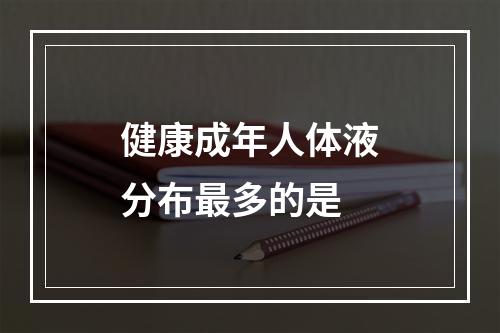 健康成年人体液分布最多的是